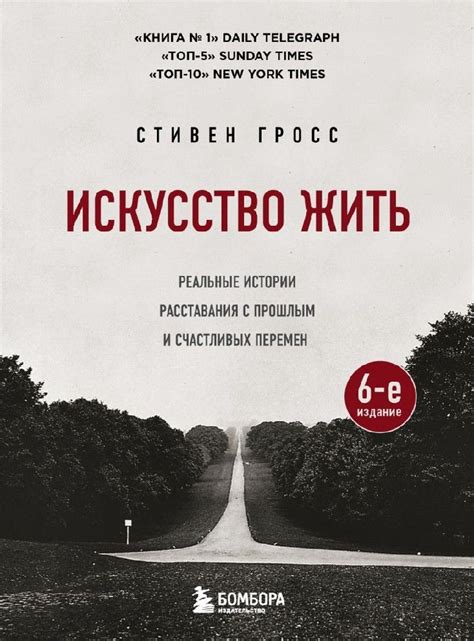 «КНИГА № 1» DAILY TELEGRAPH
«ТОП-5» SUNDAY TIMES
«ТОП-10» NEW YORK TIMES

СТИВЕН ГРОСС

ИСКУССТВО ЖИТЬ

РЕАЛЬНЫЕ ИСТОРИИ
РАССТАВАНИЯ С ПРОШЛЫМ
И СЧАСТЛИВЫХ ПЕРЕМЕН

6-е
издание

БОМБОРА
ИЗДАТЕЛЬСТВО